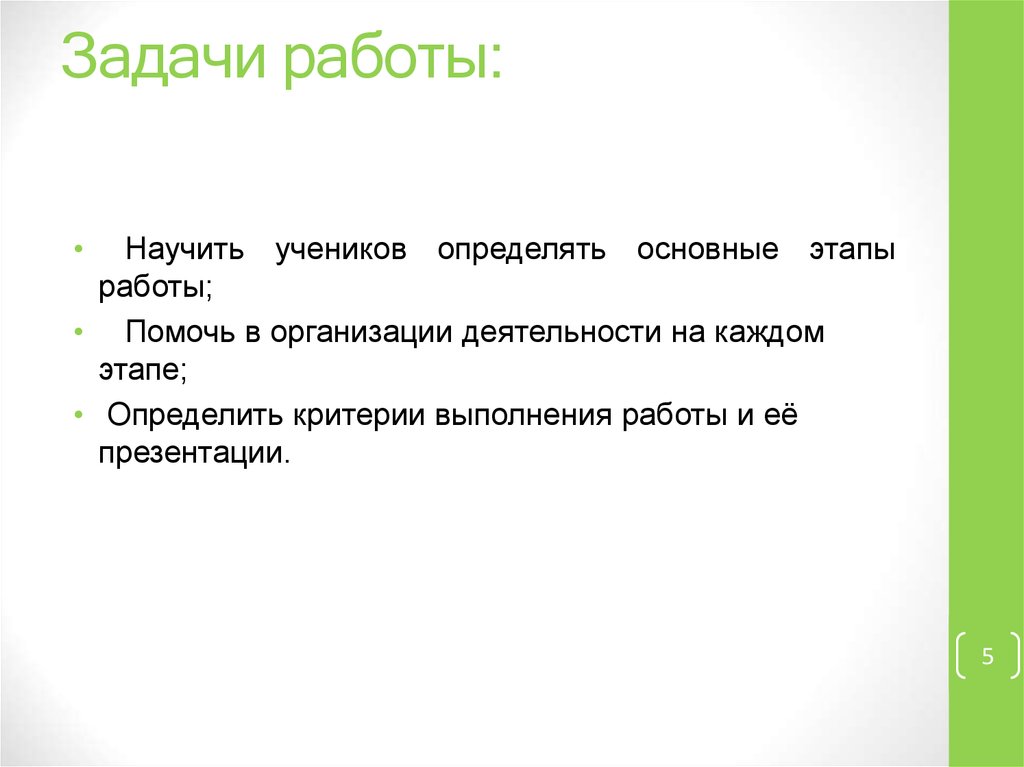 Задачи работы:

• Научить учеников определять основные этапы работы;
• Помочь в организации деятельности на каждом этапе;
• Определить критерии выполнения работы и её презентации.

5